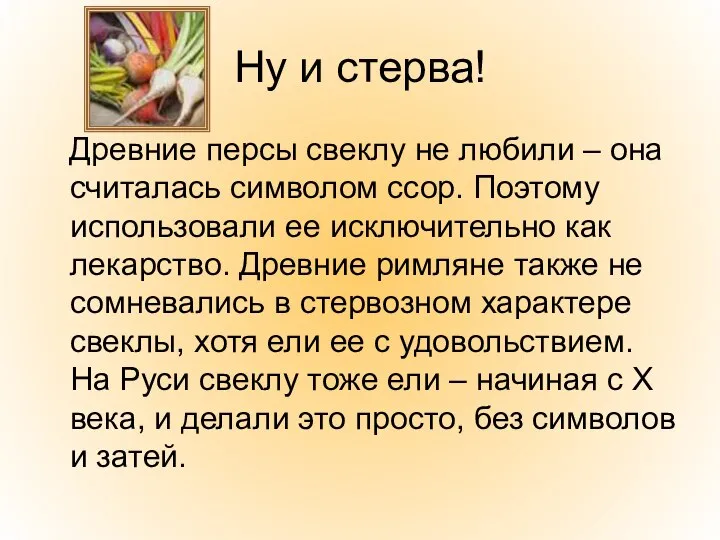 Ну и стерва!

Древние персы свеклу не любили – она считалась символом ссор. Поэтому использовали ее исключительно как лекарство. Древние римляне также не сомневались в стервозном характере свеклы, хотя ели ее с удовольствием. На Руси свеклу тоже ели – начиная с X века, и делали это просто, без символов и затей.